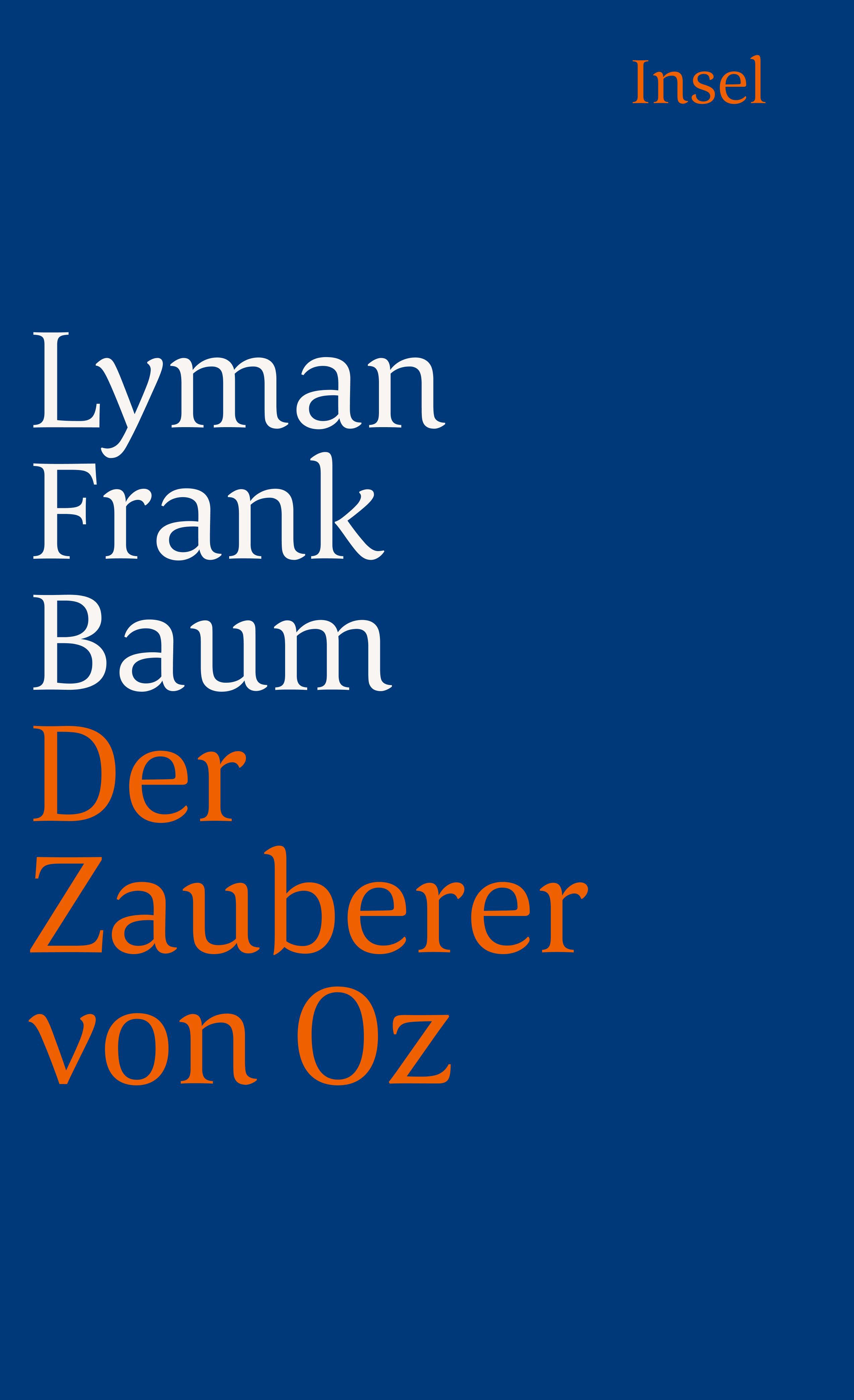 Insel

Lyman Frank Baum

Der Zauberer von Oz